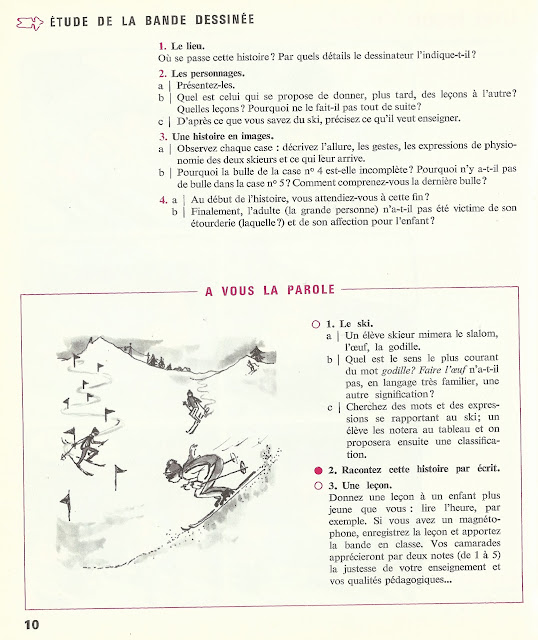 ÉTUDE DE LA BANDE DESSINÉE

1. Le lieu.
Où se passe cette histoire ? Par quels détails le dessinateur l'indique-t-il ?

2. Les personnages.
a | Présentez-les.
b | Quel est celui qui se propose de donner, plus tard, des leçons à l'autre ? Quelles leçons ? Pourquoi ne le fait-il pas tout de suite ?
c | D'après ce que vous savez du ski, précisez ce qu'il veut enseigner.

3. Une histoire en images.
a | Observez chaque case : décrivez l'allure, les gestes, les expressions de physionomie des deux skieurs et ce qui leur arrive.
b | Pourquoi la bulle de la case n° 4 est-elle incomplète ? Pourquoi n'y a-t-il pas de bulle dans la case n° 5 ? Comment comprenez-vous la dernière bulle ?

4. a | Au début de l'histoire, vous attendiez-vous à cette fin ?
b | Finalement, l'adulte (la grande personne) n'a-t-il pas été victime de son étourderie (laquelle ?) et de son affection pour l'enfant ?

A VOUS LA PAROLE

1. Le ski.
a | Un élève skieur mimera le slalom, l'œuf, la godille.
b | Quel est le sens le plus courant du mot godille ? Faire l'œuf n'a-t-il pas, en langage très familier, une autre signification ?
c | Cherchez des mots et des expressions se rapportant au ski ; un élève les notera au tableau et on proposera ensuite une classification.

2. Racontez cette histoire par écrit.

3. Une leçon.
Donnez une leçon à un enfant plus jeune que vous : lire l'heure, par exemple. Si vous avez un magnétophone, enregistrez la leçon et apportez la bande en classe. Vos camarades apprécieront par deux notes (de 1 à 5) la justesse de votre enseignement et vos qualités pédagogiques...

10